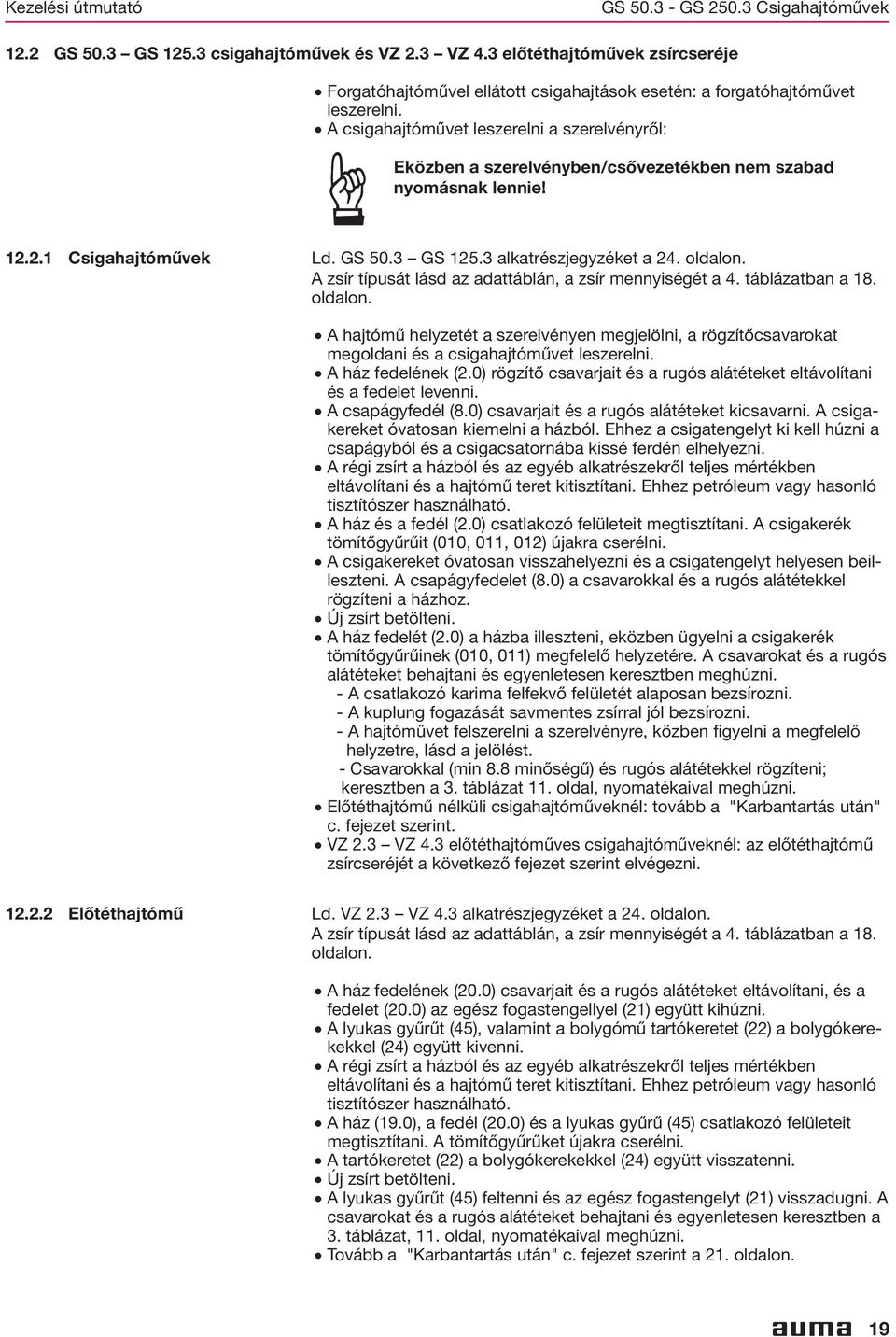 Kezelési útmutató GS 50.3 - GS 250.3 Csigahajtóművek

12.2 GS 50.3 – GS 125.3 csigahajtóművek és VZ 2.3 – VZ 4.3 előtéthajtóművek zsírcseréje

• Forgatóhajtóművel ellátott csigahajtások esetén: a forgatóhajtóművet leszerelni.
• A csigahajtóművet leszerelni a szerelvényről:

Eközben a szerelvényben/csővezetékben nem szabad nyomásnak lennie!

12.2.1 Csigahajtóművek

Ld. GS 50.3 – GS 125.3 alkatrészjegyzéket a 24. oldalon.
A zsír típusát lásd az adattáblán, a zsír mennyiségét a 4. táblázatban a 18. oldalon.

• A hajtómű helyzetét a szerelvényen megjelölni, a rögzítőcsavarokat megoldani és a csigahajtóművet leszerelni.
• A ház fedelének (2.0) rögzítő csavarjait és a rugós alátéteket eltávolítani és a fedelet levenni.
• A csapágyfedél (8.0) csavarjait és a rugós alátéteket kicsavarni. A csigakereket óvatosan kiemelni a házból. Ehhez a csigatengelyt ki kell húzni a csapágyból és a csigacsatornába kissé ferdén elhelyezni.
• A régi zsírt a házból és az egyéb alkatrészekről teljes mértékben eltávolítani és a hajtómű teret kitisztítani. Ehhez petróleum vagy hasonló tisztítószer használható.
• A ház és a fedél (2.0) csatlakozó felületeit megtisztítani. A csigakerék tömítőgyűrűit (010, 011, 012) újakra cserélni.
• A csigakereket óvatosan visszahelyezni és a csigatengelyt helyesen beilleszteni. A csapágyfedelet (8.0) a csavarokkal és a rugós alátétekkel rögzíteni a házhoz.
• Új zsírt betölteni.
• A ház fedelét (2.0) a házba illeszteni, eközben ügyelni a csigakerék tömítőgyűrűinek (010, 011) megfelelő helyzetére. A csavarokat és a rugós alátéteket behajtani és egyenletesen keresztben meghúzni.
- A csatlakozó karima felfekvő felületét alaposan bezsírozni.
- A kuplung fogazását savmentes zsírral jól bezsírozni.
- A hajtóművet felszerelni a szerelvényre, közben figyelni a megfelelő helyzetre, lásd a jelölést.
- Csavarokkal (min 8.8 minőségű) és rugós alátétekkel rögzíteni; keresztben a 3. táblázat 11. oldal, nyomatékaival meghúzni.
• Előtéthajtómű nélküli csigahajtóműveknél: tovább a "Karbantartás után" c. fejezet szerint.
• VZ 2.3 – VZ 4.3 előtéthajtóműves csigahajtóműveknél: az előtéthajtómű zsírcseréjét a következő fejezet szerint elvégezni.

12.2.2 Előtéthajtómű

Ld. VZ 2.3 – VZ 4.3 alkatrészjegyzéket a 24. oldalon.
A zsír típusát lásd az adattáblán, a zsír mennyiségét a 4. táblázatban a 18. oldalon.

• A ház fedelének (20.0) csavarjait és a rugós alátéteket eltávolítani, és a fedelet (20.0) az egész fogastengellyel (21) együtt kihúzni.
• A lyukas gyűrűt (45), valamint a bolygómű tartókeretet (22) a bolygókerekekkel (24) együtt kivenni.
• A régi zsírt a házból és az egyéb alkatrészekről teljes mértékben eltávolítani és a hajtómű teret kitisztítani. Ehhez petróleum vagy hasonló tisztítószer használható.
• A ház (19.0), a fedél (20.0) és a lyukas gyűrű (45) csatlakozó felületeit megtisztítani. A tömítőgyűrűket újakra cserélni.
• A tartókeretet (22) a bolygókerekekkel (24) együtt visszatenni.
• Új zsírt betölteni.
• A lyukas gyűrűt (45) feltenni és az egész fogastengelyt (21) visszadugni. A csavarokat és a rugós alátéteket behajtani és egyenletesen keresztben a 3. táblázat, 11. oldal, nyomatékaival meghúzni.
• Tovább a "Karbantartás után" c. fejezet szerint a 21. oldalon.

auma 19